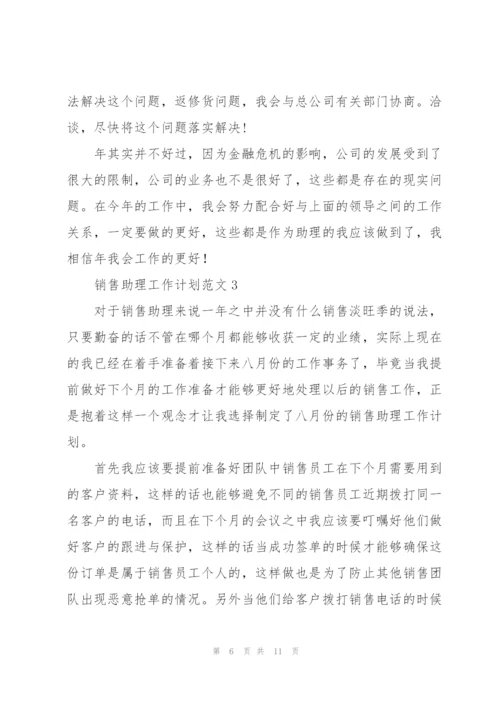 法解决这个问题，返修货问题，我会与总公司有关部门协商。洽谈，尽快将这个问题落实解决！

年其实并不好过，因为金融危机的影响，公司的发展受到了很大的限制，公司的业务也不是很好了，这些都是存在的现实问题。在今年的工作中，我会努力配合好与上面的领导之间的工作关系，一定要做的更好，这些都是作为助理的我应该做到了，我相信年我会工作的更好！

销售助理工作计划范文 3

对于销售助理来说一年之中并没有什么销售淡旺季的说法，只要勤奋的话不管在哪个月都能够收获一定的业绩，实际上现在的我已经在着手准备着接下来八月份的工作事务了，毕竟当我提前做好下个月的工作准备才能够更好地处理以后的销售工作，正是抱着这样一个观念才让我选择制定了八月份的销售助理工作计划。

首先我应该要提前准备好团队中销售员工在下个月需要用到的客户资料，这样的话也能够避免不同的销售员工近期拨打同一名客户的电话，而且在下个月的会议之中我应该要叮嘱好他们做好客户的跟进与保护，这样的话当成功签单的时候才能够确保这份订单是属于销售员工个人的，这样做也是为了防止其他销售团队出现恶意抢单的情况。另外当他们给客户拨打销售电话的时候

第 6 页 共 11 页